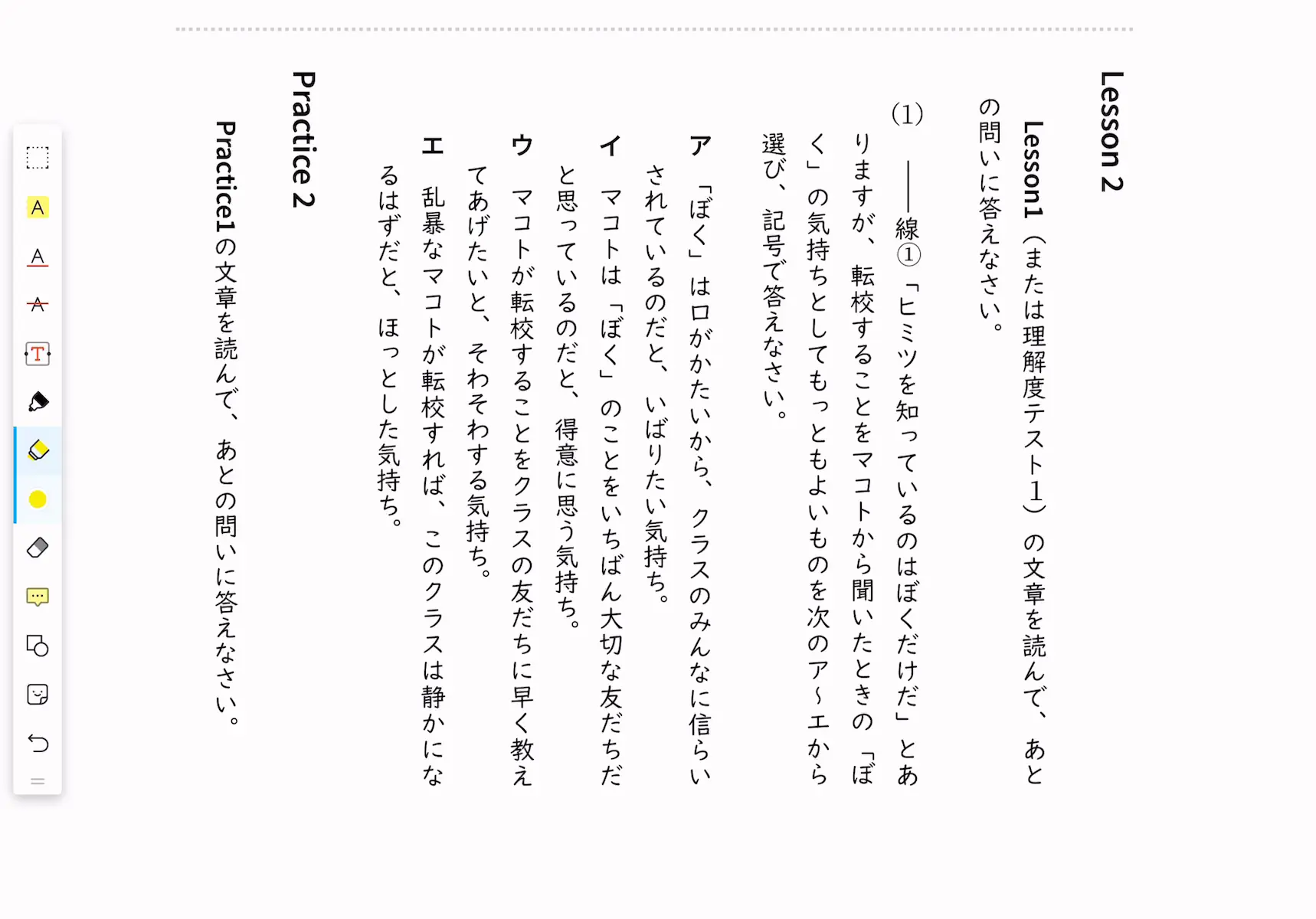 Lesson 2

Lesson1（または理解度テスト1）の文章を読んで、あとの問いに答えなさい。

(1)　――線①「ヒミツを知っているのはぼくだけだ」とありますが、転校することをマコトから聞いたときの「ぼく」の気持ちとしてもっともよいものを次のア～エから選び、記号で答えなさい。

ア　「ぼく」は口がかたいから、クラスのみんなに信らいされているのだと、いばりたい気持ち。

イ　マコトは「ぼく」のことをいちばん大切な友だちだと思っているのだと、得意に思う気持ち。

ウ　マコトが転校することをクラスの友だちに早く教えてあげたいと、そわそわする気持ち。

エ　乱暴なマコトが転校すれば、このクラスは静かになるはずだと、ほっとした気持ち。

Practice 2

Practice1の文章を読んで、あとの問いに答えなさい。